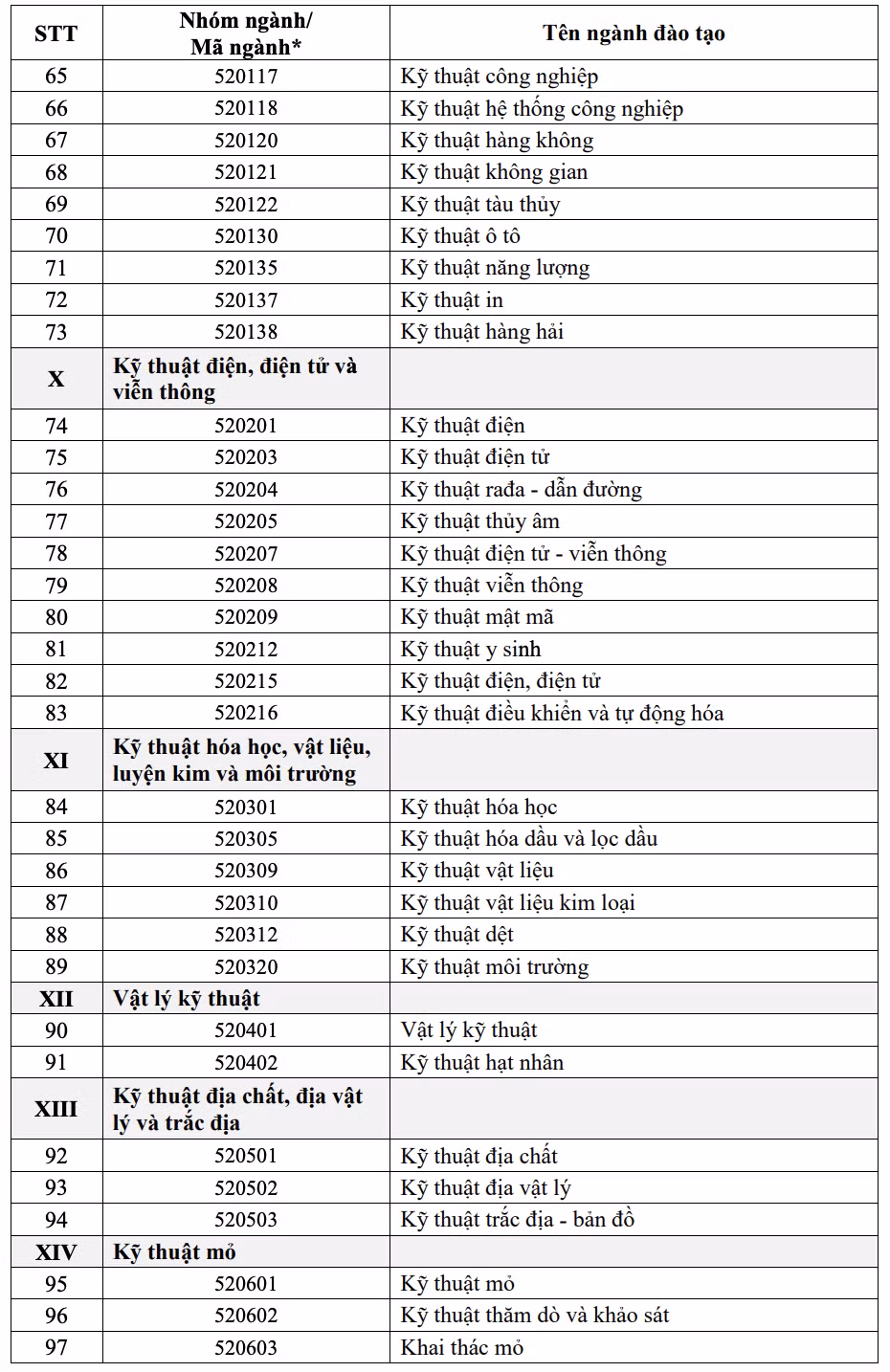 | STT | Nhóm ngành/ Mã ngành* | Tên ngành đào tạo |
|---|---|---|
| 65 | 520117 | Kỹ thuật công nghiệp |
| 66 | 520118 | Kỹ thuật hệ thống công nghiệp |
| 67 | 520120 | Kỹ thuật hàng không |
| 68 | 520121 | Kỹ thuật không gian |
| 69 | 520122 | Kỹ thuật tàu thủy |
| 70 | 520130 | Kỹ thuật ô tô |
| 71 | 520135 | Kỹ thuật năng lượng |
| 72 | 520137 | Kỹ thuật in |
| 73 | 520138 | Kỹ thuật hàng hải |
| X | Kỹ thuật điện, điện tử và viễn thông | |
| 74 | 520201 | Kỹ thuật điện |
| 75 | 520203 | Kỹ thuật điện tử |
| 76 | 520204 | Kỹ thuật rađa - dẫn đường |
| 77 | 520205 | Kỹ thuật thủy âm |
| 78 | 520207 | Kỹ thuật điện tử - viễn thông |
| 79 | 520208 | Kỹ thuật viễn thông |
| 80 | 520209 | Kỹ thuật mật mã |
| 81 | 520212 | Kỹ thuật y sinh |
| 82 | 520215 | Kỹ thuật điện, điện tử |
| 83 | 520216 | Kỹ thuật điều khiển và tự động hóa |
| XI | Kỹ thuật hóa học, vật liệu, luyện kim và môi trường | |
| 84 | 520301 | Kỹ thuật hóa học |
| 85 | 520305 | Kỹ thuật hóa dầu và lọc dầu |
| 86 | 520309 | Kỹ thuật vật liệu |
| 87 | 520310 | Kỹ thuật vật liệu kim loại |
| 88 | 520312 | Kỹ thuật dệt |
| 89 | 520320 | Kỹ thuật môi trường |
| XII | Vật lý kỹ thuật | |
| 90 | 520401 | Vật lý kỹ thuật |
| 91 | 520402 | Kỹ thuật hạt nhân |
| XIII | Kỹ thuật địa chất, địa vật lý và trắc địa | |
| 92 | 520501 | Kỹ thuật địa chất |
| 93 | 520502 | Kỹ thuật địa vật lý |
| 94 | 520503 | Kỹ thuật trắc địa - bản đồ |
| XIV | Kỹ thuật mỏ | |
| 95 | 520601 | Kỹ thuật mỏ |
| 96 | 520602 | Kỹ thuật thăm dò và khảo sát |
| 97 | 520603 | Khai thác mỏ |